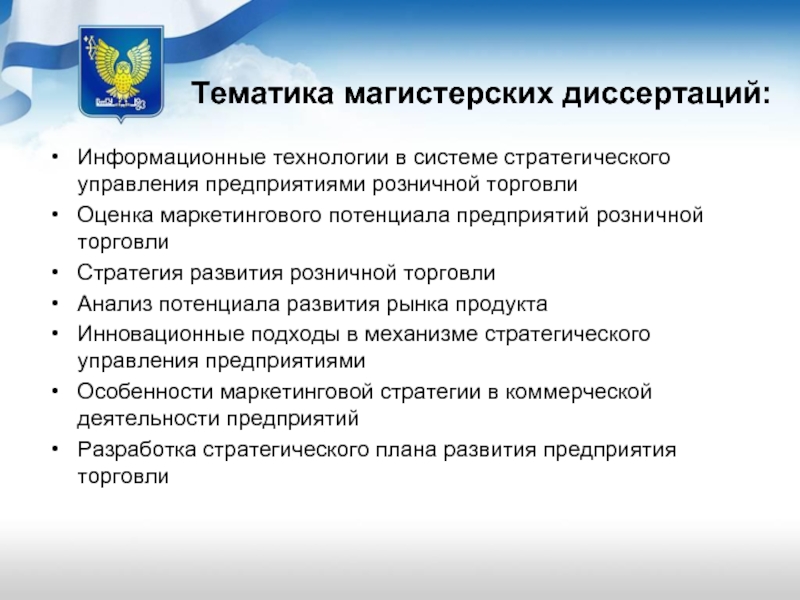 Тематика магистерских диссертаций:

• Информационные технологии в системе стратегического управления предприятиями розничной торговли
• Оценка маркетингового потенциала предприятий розничной торговли
• Стратегия развития розничной торговли
• Анализ потенциала развития рынка продукта
• Инновационные подходы в механизме стратегического управления предприятиями
• Особенности маркетинговой стратегии в коммерческой деятельности предприятий
• Разработка стратегического плана развития предприятия торговли